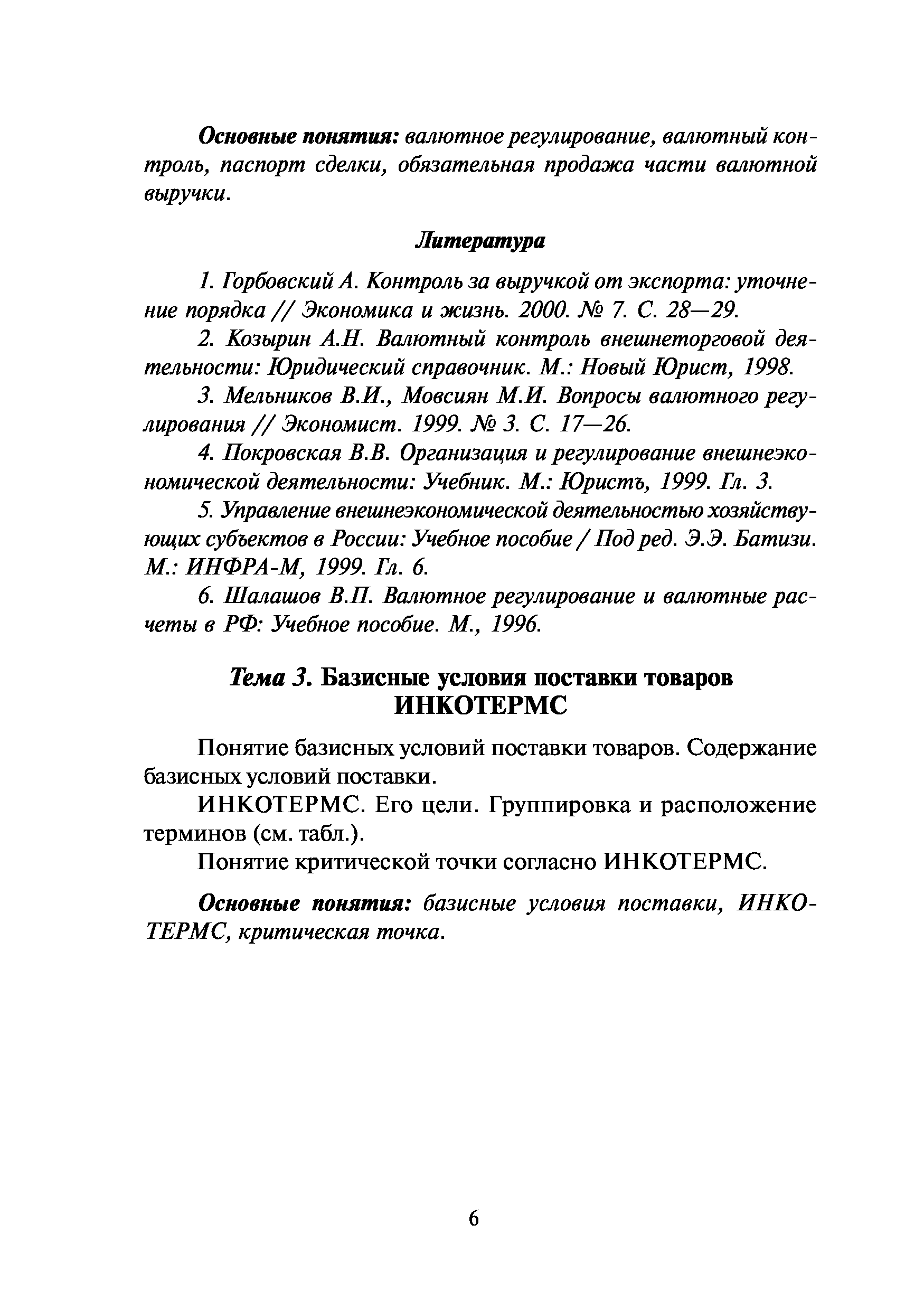 Основные понятия: валютное регулирование, валютный контроль, паспорт сделки, обязательная продажа части валютной выручки.

Литература

1. Горбовский А. Контроль за выручкой от экспорта: уточнение порядка // Экономика и жизнь. 2000. № 7. С. 28—29.

2. Козырин А.Н. Валютный контроль внешнеторговой деятельности: Юридический справочник. М.: Новый Юрист, 1998.

3. Мельников В.И., Мовсиян М.И. Вопросы валютного регулирования // Экономист. 1999. № 3. С. 17—26.

4. Покровская В.В. Организация и регулирование внешнеэкономической деятельности: Учебник. М.: Юристъ, 1999. Гл. 3.

5. Управление внешнеэкономической деятельностью хозяйствующих субъектов в России: Учебное пособие / Под ред. Э.Э. Батизи. М.: ИНФРА-М, 1999. Гл. 6.

6. Шалашов В.П. Валютное регулирование и валютные расчеты в РФ: Учебное пособие. М., 1996.

Тема 3. Базисные условия поставки товаров ИНКОТЕРМС

Понятие базисных условий поставки товаров. Содержание базисных условий поставки.

ИНКОТЕРМС. Его цели. Группировка и расположение терминов (см. табл.).

Понятие критической точки согласно ИНКОТЕРМС.

Основные понятия: базисные условия поставки, ИНКОТЕРМС, критическая точка.

6